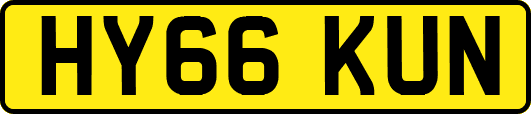 HY66 KUN